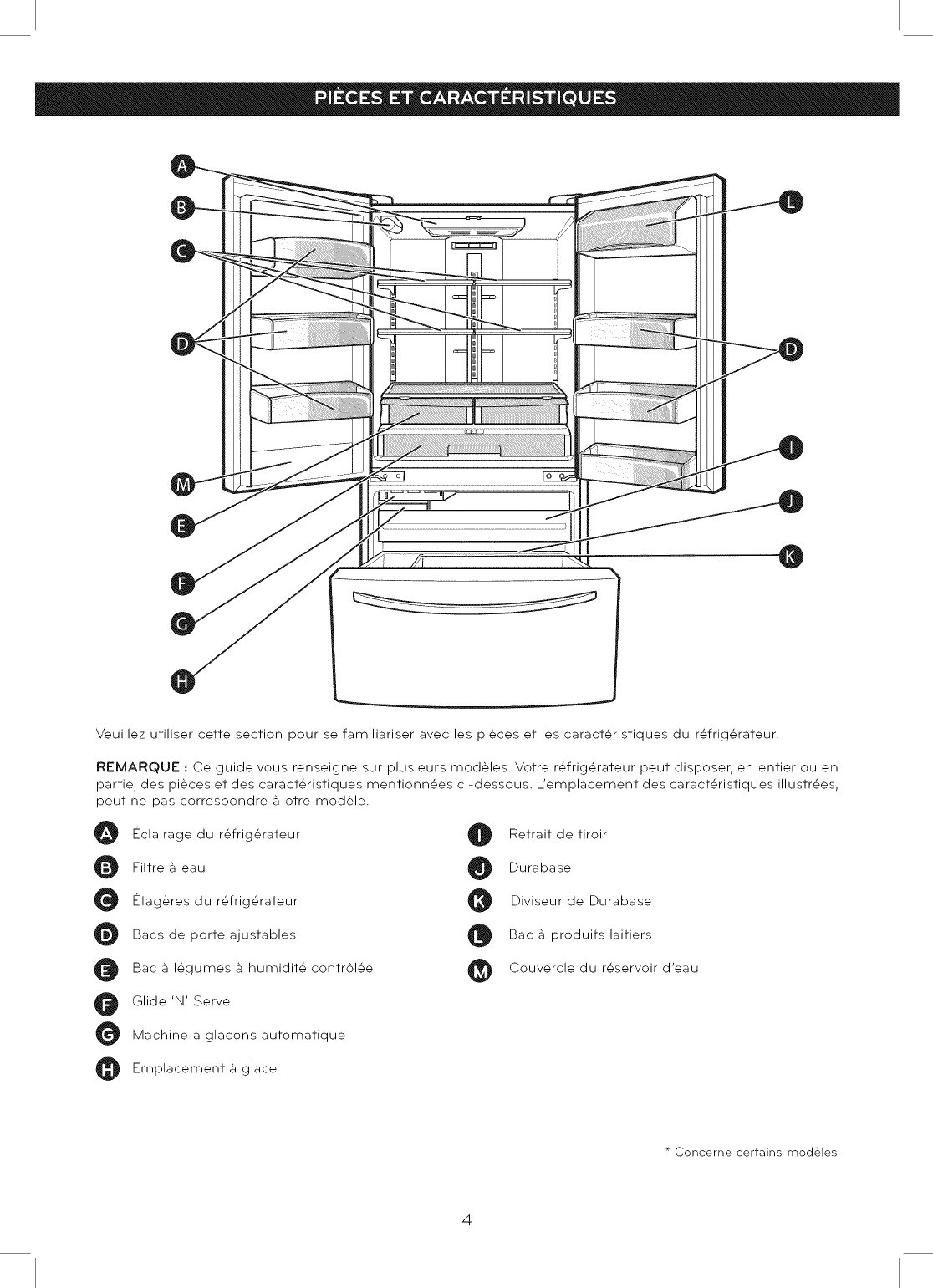 PIÈCES ET CARACTÉRISTIQUES

A
B
C
D
M
E
F
G
H
L
D
I
J
K

Veuillez utiliser cette section pour se familiariser avec les pièces et les caractéristiques du réfrigérateur.

REMARQUE : Ce guide vous renseigne sur plusieurs modèles. Votre réfrigérateur peut disposer, en entier ou en partie, des pièces et des caractéristiques mentionnées ci-dessous. L'emplacement des caractéristiques illustrées, peut ne pas correspondre à otre modèle.

A Éclairage du réfrigérateur

B Filtre à eau

C Étagères du réfrigérateur

D Bacs de porte ajustables

E Bac à légumes à humidité contrôlée

F Glide 'N' Serve

G Machine a glacons automatique

H Emplacement à glace

I Retrait de tiroir

J Durabase

K Diviseur de Durabase

L Bac à produits laitiers

M Couvercle du réservoir d'eau

* Concerne certains modèles

4